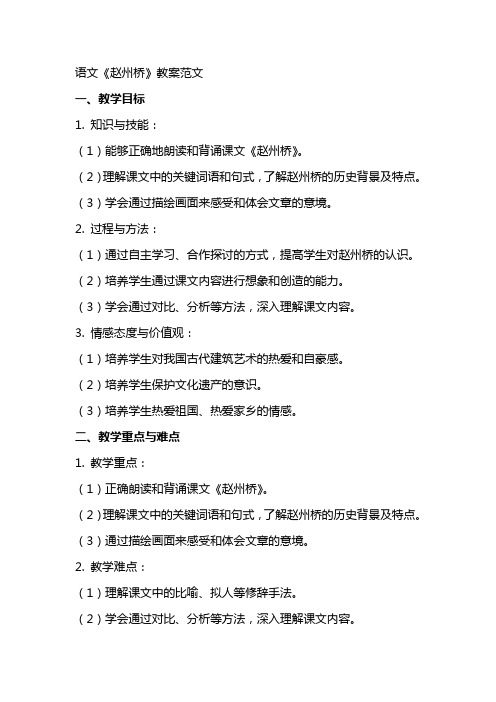 语文《赵州桥》教案范文

一、教学目标

1. 知识与技能：

（1）能够正确地朗读和背诵课文《赵州桥》。

（2）理解课文中的关键词语和句式，了解赵州桥的历史背景及特点。

（3）学会通过描绘画面来感受和体会文章的意境。

2. 过程与方法：

（1）通过自主学习、合作探讨的方式，提高学生对赵州桥的认识。

（2）培养学生通过课文内容进行想象和创造的能力。

（3）学会通过对比、分析等方法，深入理解课文内容。

3. 情感态度与价值观：

（1）培养学生对我国古代建筑艺术的热爱和自豪感。

（2）培养学生保护文化遗产的意识。

（3）培养学生热爱祖国、热爱家乡的情感。

二、教学重点与难点

1. 教学重点：

（1）正确朗读和背诵课文《赵州桥》。

（2）理解课文中的关键词语和句式，了解赵州桥的历史背景及特点。

（3）通过描绘画面来感受和体会文章的意境。

2. 教学难点：

（1）理解课文中的比喻、拟人等修辞手法。

（2）学会通过对比、分析等方法，深入理解课文内容。